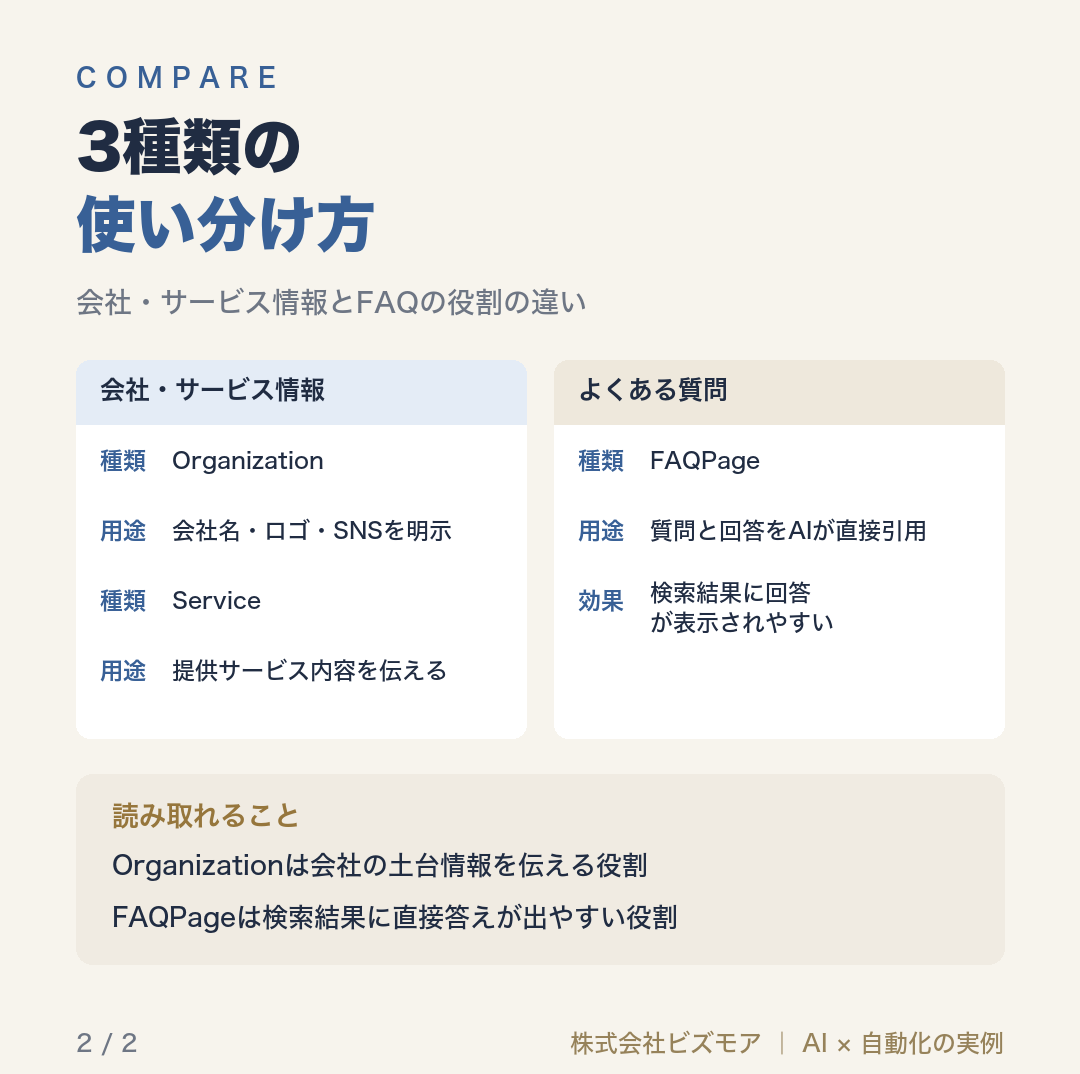 COMPARE

3種類の
使い分け方

会社・サービス情報とFAQの役割の違い

会社・サービス情報

種類　Organization

用途　会社名・ロゴ・SNSを明示

種類　Service

用途　提供サービス内容を伝える

よくある質問

種類　FAQPage

用途　質問と回答をAIが直接引用

効果　検索結果に回答が表示されやすい

読み取れること

Organizationは会社の土台情報を伝える役割

FAQPageは検索結果に直接答えが出やすい役割

2 / 2

株式会社ビズモア | AI × 自動化の実例